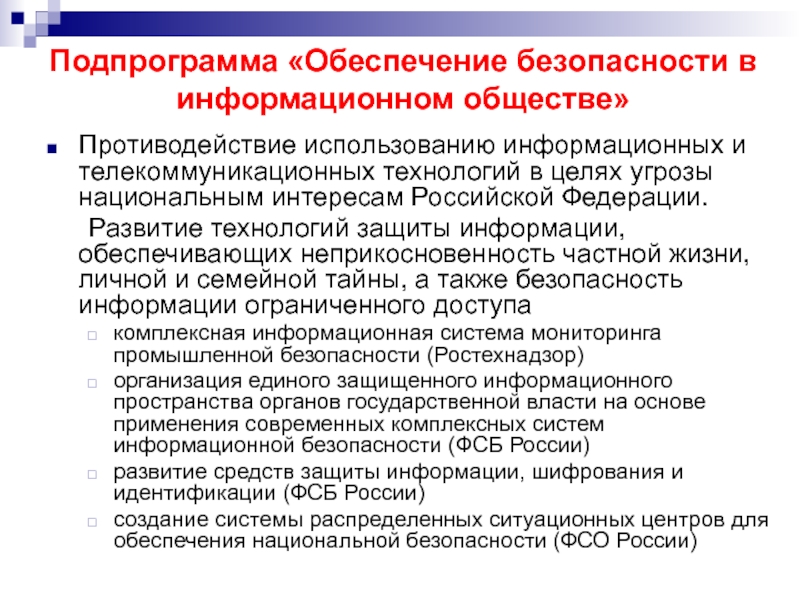 Подпрограмма «Обеспечение безопасности в информационном обществе»

Противодействие использованию информационных и телекоммуникационных технологий в целях угрозы национальным интересам Российской Федерации.

Развитие технологий защиты информации, обеспечивающих неприкосновенность частной жизни, личной и семейной тайны, а также безопасность информации ограниченного доступа

комплексная информационная система мониторинга промышленной безопасности (Ростехнадзор)

организация единого защищенного информационного пространства органов государственной власти на основе применения современных комплексных систем информационной безопасности (ФСБ России)

развитие средств защиты информации, шифрования и идентификации (ФСБ России)

создание системы распределенных ситуационных центров для обеспечения национальной безопасности (ФСО России)